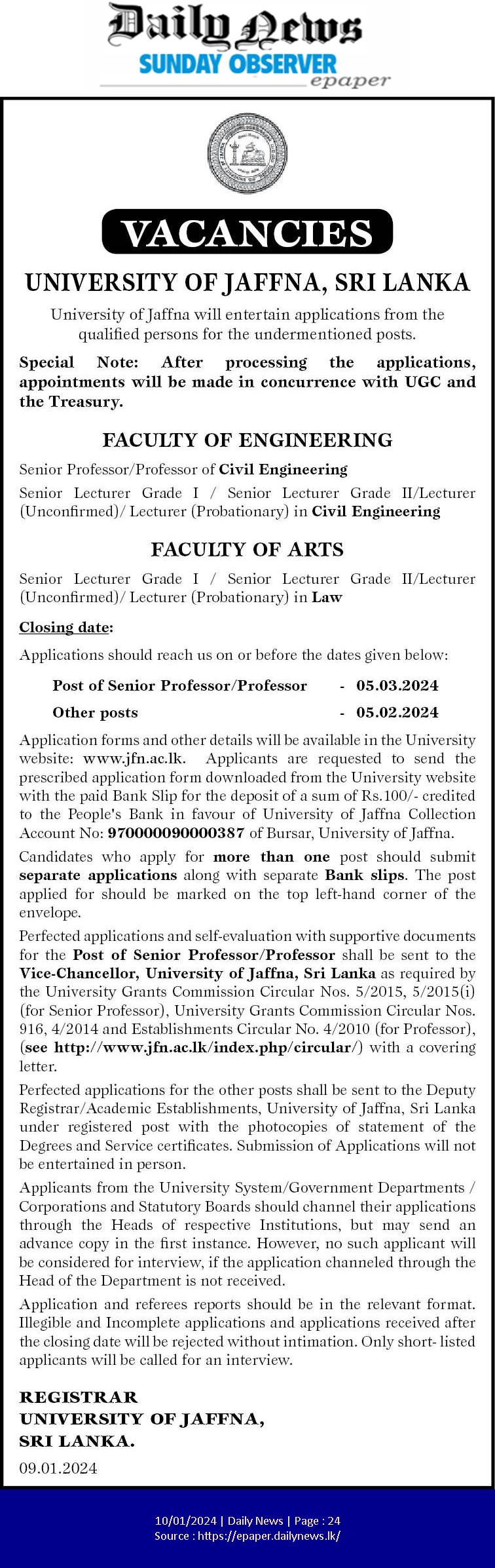 Daily News
SUNDAY OBSERVER
epaper

VACANCIES

UNIVERSITY OF JAFFNA, SRI LANKA

University of Jaffna will entertain applications from the qualified persons for the undermentioned posts.

Special Note: After processing the applications, appointments will be made in concurrence with UGC and the Treasury.

FACULTY OF ENGINEERING

Senior Professor/Professor of Civil Engineering

Senior Lecturer Grade I / Senior Lecturer Grade II/Lecturer (Unconfirmed)/ Lecturer (Probationary) in Civil Engineering

FACULTY OF ARTS

Senior Lecturer Grade I / Senior Lecturer Grade II/Lecturer (Unconfirmed)/ Lecturer (Probationary) in Law

Closing date:

Applications should reach us on or before the dates given below:

Post of Senior Professor/Professor - 05.03.2024

Other posts - 05.02.2024

Application forms and other details will be available in the University website: www.jfn.ac.lk. Applicants are requested to send the prescribed application form downloaded from the University website with the paid Bank Slip for the deposit of a sum of Rs.100/- credited to the People's Bank in favour of University of Jaffna Collection Account No: 970000090000387 of Bursar, University of Jaffna.

Candidates who apply for more than one post should submit separate applications along with separate Bank slips. The post applied for should be marked on the top left-hand corner of the envelope.

Perfected applications and self-evaluation with supportive documents for the Post of Senior Professor/Professor shall be sent to the Vice-Chancellor, University of Jaffna, Sri Lanka as required by the University Grants Commission Circular Nos. 5/2015, 5/2015(i) (for Senior Professor), University Grants Commission Circular Nos. 916, 4/2014 and Establishments Circular No. 4/2010 (for Professor), (see http://www.jfn.ac.lk/index.php/circular/) with a covering letter.

Perfected applications for the other posts shall be sent to the Deputy Registrar/Academic Establishments, University of Jaffna, Sri Lanka under registered post with the photocopies of statement of the Degrees and Service certificates. Submission of Applications will not be entertained in person.

Applicants from the University System/Government Departments / Corporations and Statutory Boards should channel their applications through the Heads of respective Institutions, but may send an advance copy in the first instance. However, no such applicant will be considered for interview, if the application channeled through the Head of the Department is not received.

Application and referees reports should be in the relevant format. Illegible and Incomplete applications and applications received after the closing date will be rejected without intimation. Only short- listed applicants will be called for an interview.

REGISTRAR
UNIVERSITY OF JAFFNA,
SRI LANKA.
09.01.2024

10/01/2024 | Daily News | Page : 24
Source : https://epaper.dailynews.lk/